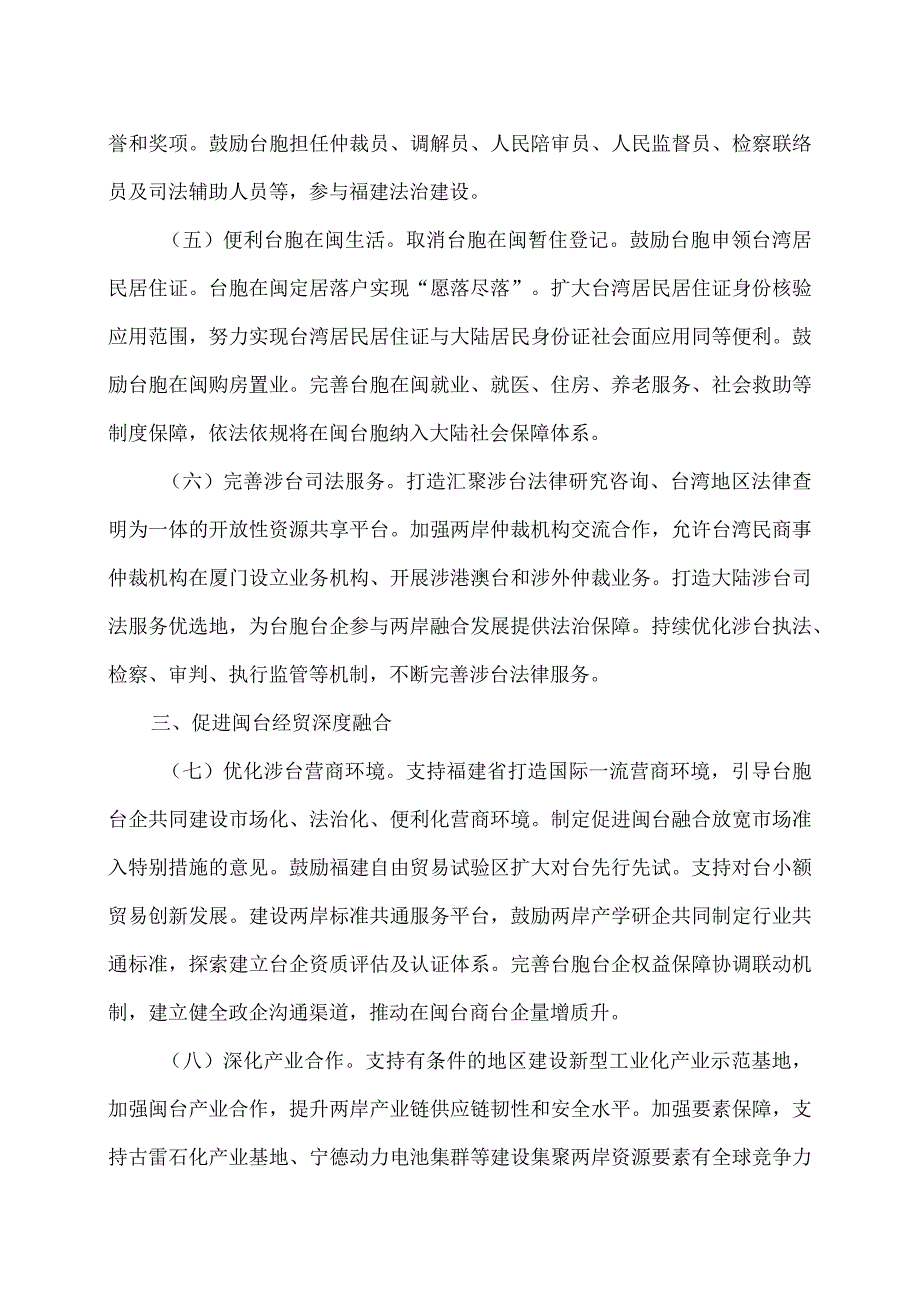 誉和奖项。鼓励台胞担任仲裁员、调解员、人民陪审员、人民监督员、检察联络员及司法辅助人员等，参与福建法治建设。

（五）便利台胞在闽生活。取消台胞在闽暂住登记。鼓励台胞申领台湾居民居住证。台胞在闽定居落户实现“愿落尽落”。扩大台湾居民居住证身份核验应用范围，努力实现台湾居民居住证与大陆居民身份证社会面应用同等便利。鼓励台胞在闽购房置业。完善台胞在闽就业、就医、住房、养老服务、社会救助等制度保障，依法依规将在闽台胞纳入大陆社会保障体系。

（六）完善涉台司法服务。打造汇聚涉台法律研究咨询、台湾地区法律查明为一体的开放性资源共享平台。加强两岸仲裁机构交流合作，允许台湾民商事仲裁机构在厦门设立业务机构、开展涉港澳台和涉外仲裁业务。打造大陆涉台司法服务优选地，为台胞台企参与两岸融合发展提供法治保障。持续优化涉台执法、检察、审判、执行监管等机制，不断完善涉台法律服务。

三、促进闽台经贸深度融合

（七）优化涉台营商环境。支持福建省打造国际一流营商环境，引导台胞台企共同建设市场化、法治化、便利化营商环境。制定促进闽台融合放宽市场准入特别措施的意见。鼓励福建自由贸易试验区扩大对台先行先试。支持对台小额贸易创新发展。建设两岸标准共通服务平台，鼓励两岸产学研企共同制定行业共通标准，探索建立台企资质评估及认证体系。完善台胞台企权益保障协调联动机制，建立健全政企沟通渠道，推动在闽台商台企量增质升。

（八）深化产业合作。支持有条件的地区建设新型工业化产业示范基地，加强闽台产业合作，提升两岸产业链供应链韧性和安全水平。加强要素保障，支持古雷石化产业基地、宁德动力电池集群等建设集聚两岸资源要素有全球竞争力